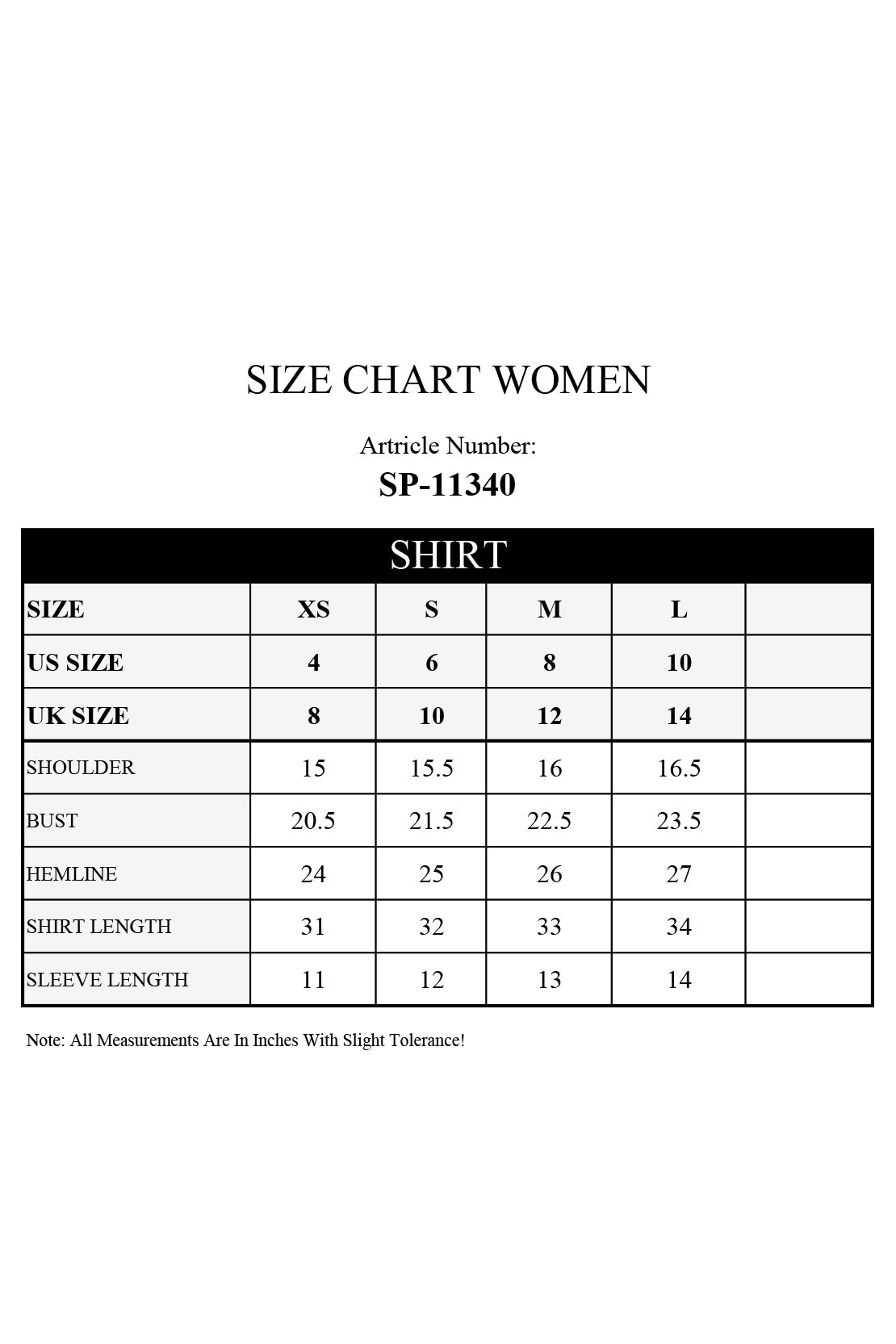 SIZE CHART WOMEN

Artricle Number:
SP-11340

SHIRT

| SIZE | XS | S | M | L | |
|---|---|---|---|---|---|
| US SIZE | 4 | 6 | 8 | 10 | |
| UK SIZE | 8 | 10 | 12 | 14 | |
| SHOULDER | 15 | 15.5 | 16 | 16.5 | |
| BUST | 20.5 | 21.5 | 22.5 | 23.5 | |
| HEMLINE | 24 | 25 | 26 | 27 | |
| SHIRT LENGTH | 31 | 32 | 33 | 34 | |
| SLEEVE LENGTH | 11 | 12 | 13 | 14 | |

Note: All Measurements Are In Inches With Slight Tolerance!